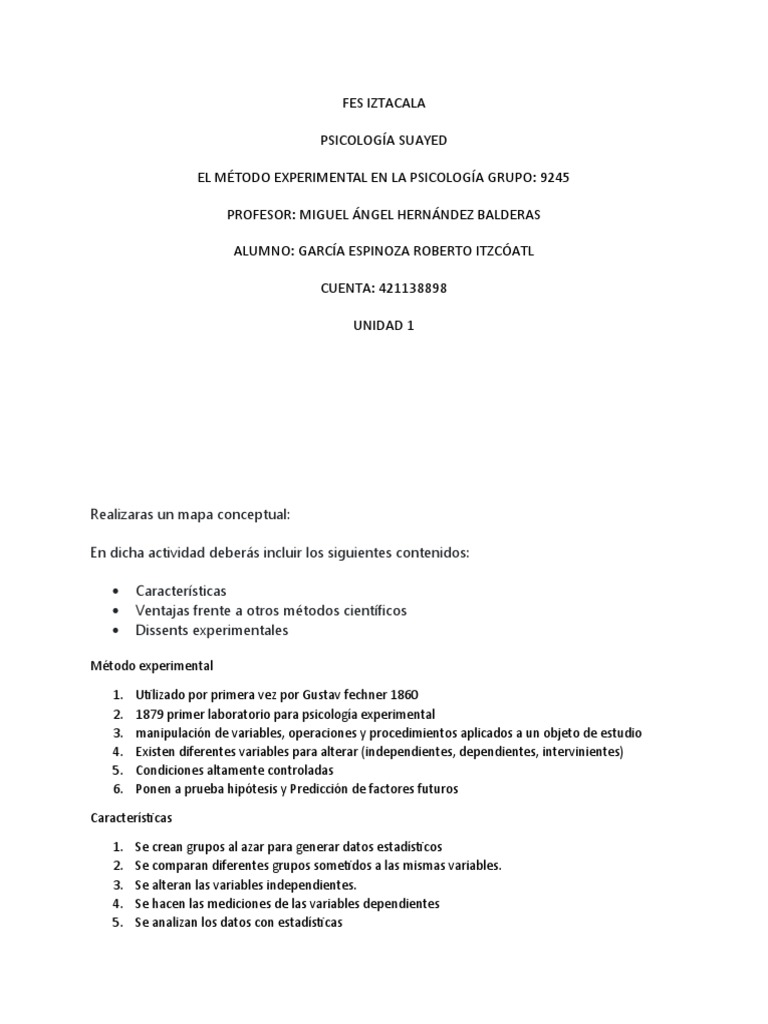 FES IZTACALA

PSICOLOGÍA SUAYED

EL MÉTODO EXPERIMENTAL EN LA PSICOLOGÍA GRUPO: 9245

PROFESOR: MIGUEL ÁNGEL HERNÁNDEZ BALDERAS

ALUMNO: GARCÍA ESPINOZA ROBERTO ITZCÓATL

CUENTA: 421138898

UNIDAD 1

Realizaras un mapa conceptual:

En dicha actividad deberás incluir los siguientes contenidos:

• Características
• Ventajas frente a otros métodos científicos
• Dissents experimentales

Método experimental

1. Utilizado por primera vez por Gustav fechner 1860
2. 1879 primer laboratorio para psicología experimental
3. manipulación de variables, operaciones y procedimientos aplicados a un objeto de estudio
4. Existen diferentes variables para alterar (independientes, dependientes, intervinientes)
5. Condiciones altamente controladas
6. Ponen a prueba hipótesis y Predicción de factores futuros

Características

1. Se crean grupos al azar para generar datos estadísticos
2. Se comparan diferentes grupos sometidos a las mismas variables.
3. Se alteran las variables independientes.
4. Se hacen las mediciones de las variables dependientes
5. Se analizan los datos con estadísticas